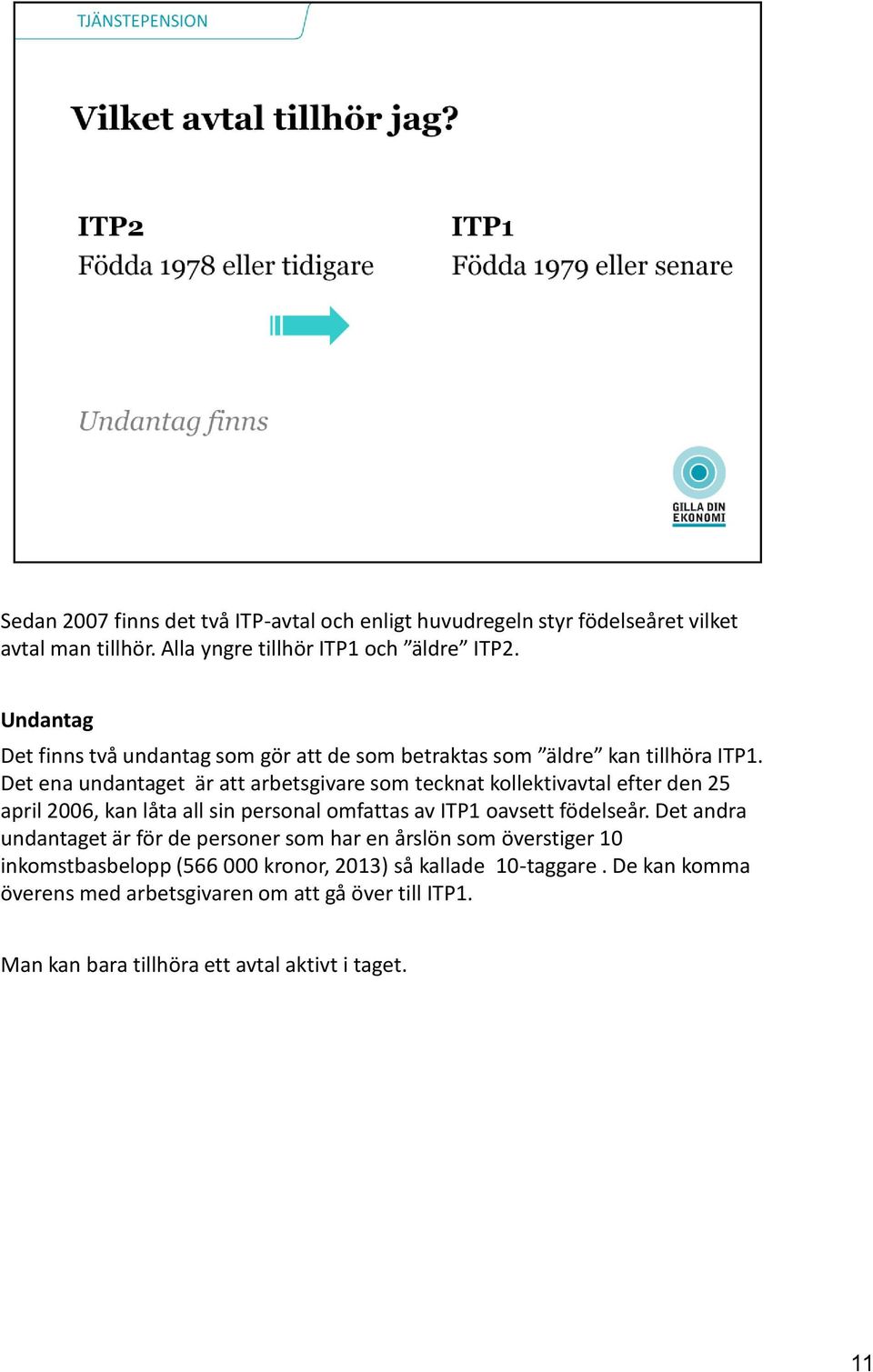 TJÄNSTEPENSION

Vilket avtal tillhör jag?

ITP2
Födda 1978 eller tidigare

ITP1
Födda 1979 eller senare

Undantag finns

GILLA DIN EKONOMI

Sedan 2007 finns det två ITP-avtal och enligt huvudregeln styr födelseåret vilket avtal man tillhör. Alla yngre tillhör ITP1 och ”äldre” ITP2.

Undantag
Det finns två undantag som gör att de som betraktas som ”äldre” kan tillhöra ITP1. Det ena undantaget är att arbetsgivare som tecknat kollektivavtal efter den 25 april 2006, kan låta all sin personal omfattas av ITP1 oavsett födelseår. Det andra undantaget är för de personer som har en årslön som överstiger 10 inkomstbasbelopp (566 000 kronor, 2013) så kallade 10-taggare . De kan komma överens med arbetsgivaren om att gå över till ITP1.

Man kan bara tillhöra ett avtal aktivt i taget.

11